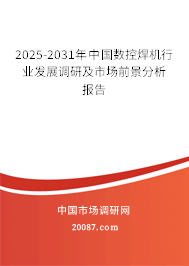 2025-2031年中国数控焊机行业发展调研及市场前景分析报告

中国市场调研网

20087.com